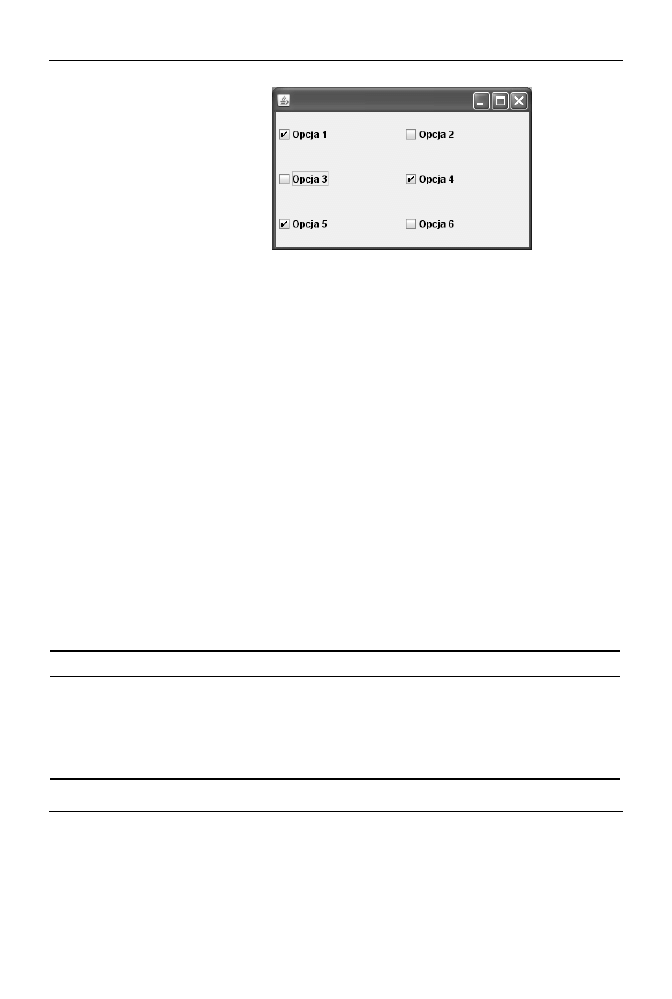 ☑ Opcja 1
☐ Opcja 2
☐ Opcja 3
☑ Opcja 4
☑ Opcja 5
☐ Opcja 6